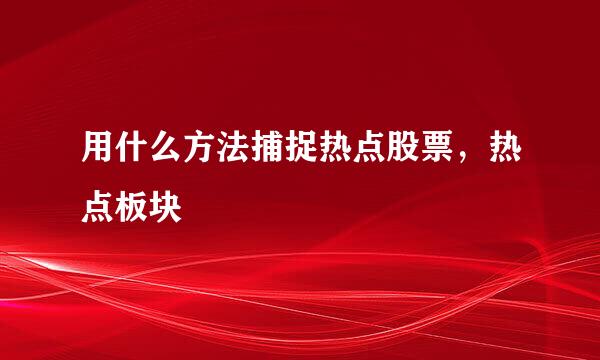 用什么方法捕捉热点股票，热点板块